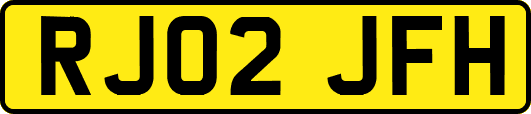 RJ02 JFH